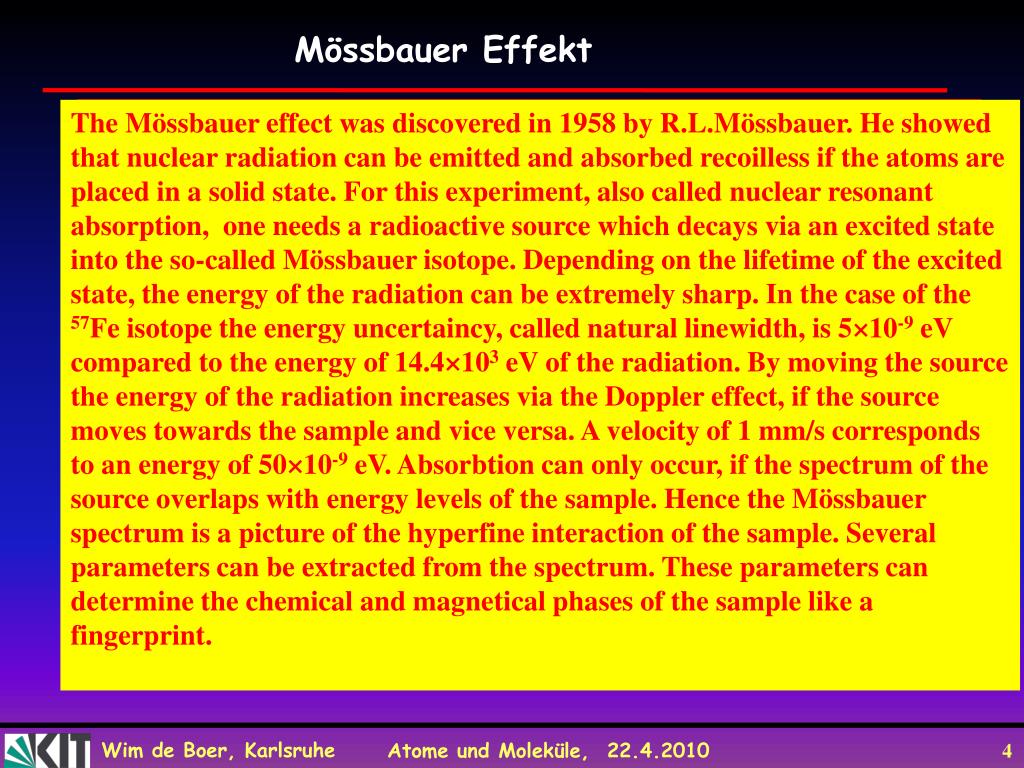 Mössbauer Effekt

The Mössbauer effect was discovered in 1958 by R.L.Mössbauer. He showed that nuclear radiation can be emitted and absorbed recoilless if the atoms are placed in a solid state. For this experiment, also called nuclear resonant absorption, one needs a radioactive source which decays via an excited state into the so-called Mössbauer isotope. Depending on the lifetime of the excited state, the energy of the radiation can be extremely sharp. In the case of the $^{57}$Fe isotope the energy uncertaincy, called natural linewidth, is $5\times10^{-9}$ eV compared to the energy of $14.4\times10^{3}$ eV of the radiation. By moving the source the energy of the radiation increases via the Doppler effect, if the source moves towards the sample and vice versa. A velocity of 1 mm/s corresponds to an energy of $50\times10^{-9}$ eV. Absorbtion can only occur, if the spectrum of the source overlaps with energy levels of the sample. Hence the Mössbauer spectrum is a picture of the hyperfine interaction of the sample. Several parameters can be extracted from the spectrum. These parameters can determine the chemical and magnetical phases of the sample like a fingerprint.

KIT Wim de Boer, Karlsruhe Atome und Moleküle, 22.4.2010 4